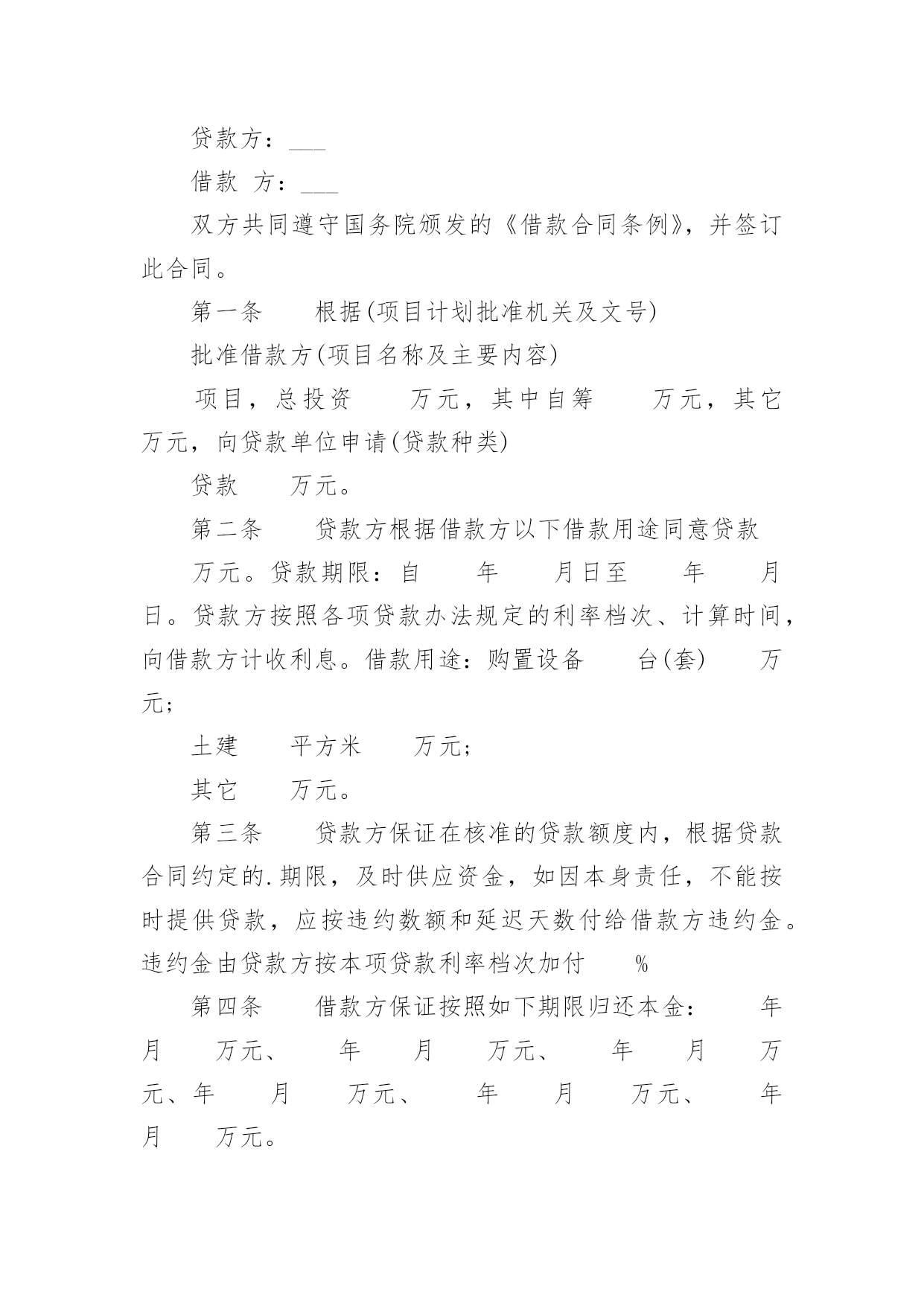 贷款方：___

借款 方：___

双方共同遵守国务院颁发的《借款合同条例》，并签订此合同。

第一条　　根据(项目计划批准机关及文号)

批准借款方(项目名称及主要内容)

项目，总投资　　万元，其中自筹　　万元，其它　　万元，向贷款单位申请(贷款种类)

贷款　　万元。

第二条　　贷款方根据借款方以下借款用途同意贷款

万元。贷款期限：自　　年　　月日至　　年　　月　　日。贷款方按照各项贷款办法规定的利率档次、计算时间，向借款方计收利息。借款用途：购置设备　　台(套)　　万元；

土建　　平方米　　万元；

其它　　万元。

第三条　　贷款方保证在核准的贷款额度内，根据贷款合同约定的.期限，及时供应资金，如因本身责任，不能按时提供贷款，应按违约数额和延迟天数付给借款方违约金。违约金由贷款方按本项贷款利率档次加付　　%

第四条　　借款方保证按照如下期限归还本金：　　年　　月　　万元、　　年　　月　　万元、　　年　　月　　万元、年　　月　　万元、　　年　　月　　万元、　　年　　月　　万元。